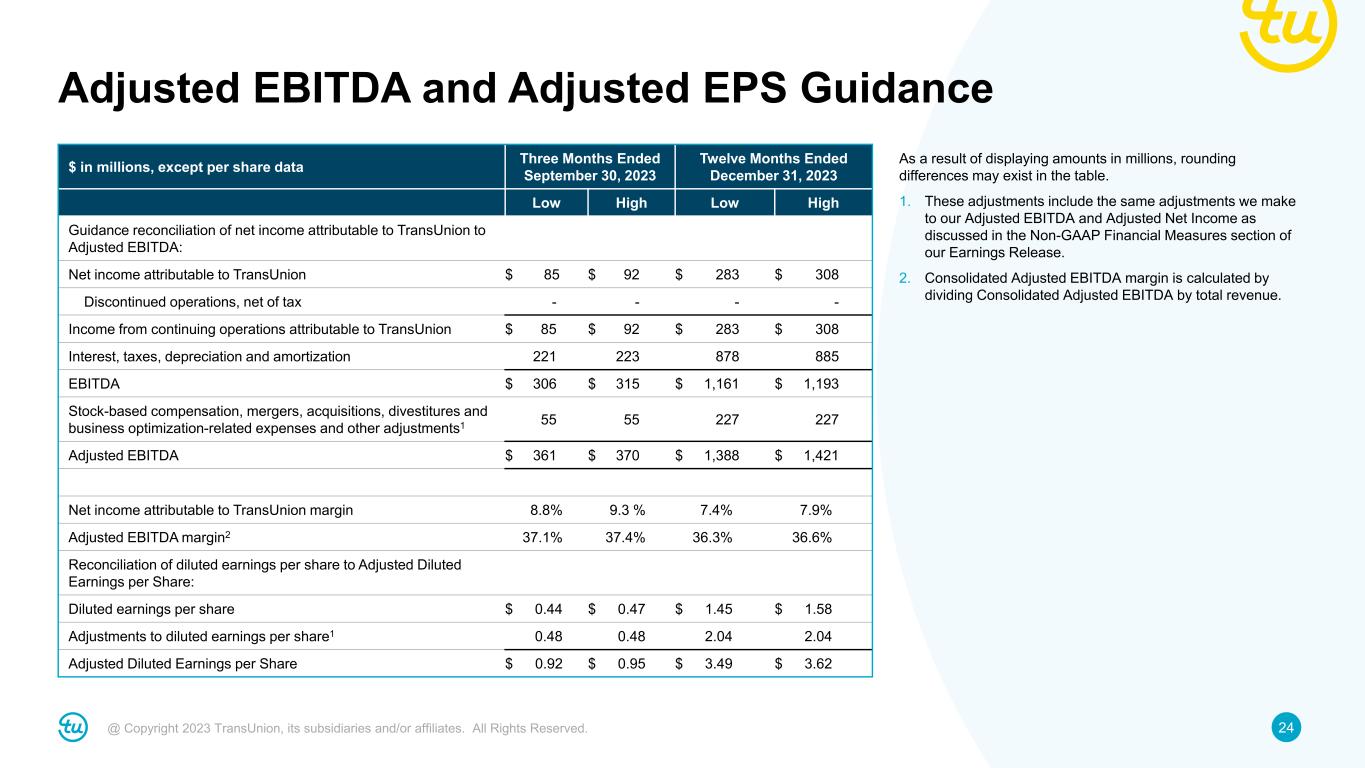 tu

Adjusted EBITDA and Adjusted EPS Guidance

| $ in millions, except per share data | Three Months Ended September 30, 2023 | | Twelve Months Ended December 31, 2023 | |
|---|---|---|---|---|
| | Low | High | Low | High |
| Guidance reconciliation of net income attributable to TransUnion to Adjusted EBITDA: | | | | |
| Net income attributable to TransUnion | $ 85 | $ 92 | $ 283 | $ 308 |
| Discontinued operations, net of tax | - | - | - | - |
| Income from continuing operations attributable to TransUnion | $ 85 | $ 92 | $ 283 | $ 308 |
| Interest, taxes, depreciation and amortization | 221 | 223 | 878 | 885 |
| EBITDA | $ 306 | $ 315 | $ 1,161 | $ 1,193 |
| Stock-based compensation, mergers, acquisitions, divestitures and business optimization-related expenses and other adjustments$^1$ | 55 | 55 | 227 | 227 |
| Adjusted EBITDA | $ 361 | $ 370 | $ 1,388 | $ 1,421 |
| | | | | |
| Net income attributable to TransUnion margin | 8.8% | 9.3 % | 7.4% | 7.9% |
| Adjusted EBITDA margin$^2$ | 37.1% | 37.4% | 36.3% | 36.6% |
| Reconciliation of diluted earnings per share to Adjusted Diluted Earnings per Share: | | | | |
| Diluted earnings per share | $ 0.44 | $ 0.47 | $ 1.45 | $ 1.58 |
| Adjustments to diluted earnings per share$^1$ | 0.48 | 0.48 | 2.04 | 2.04 |
| Adjusted Diluted Earnings per Share | $ 0.92 | $ 0.95 | $ 3.49 | $ 3.62 |

As a result of displaying amounts in millions, rounding differences may exist in the table.

1. These adjustments include the same adjustments we make to our Adjusted EBITDA and Adjusted Net Income as discussed in the Non-GAAP Financial Measures section of our Earnings Release.

2. Consolidated Adjusted EBITDA margin is calculated by dividing Consolidated Adjusted EBITDA by total revenue.

tu @ Copyright 2023 TransUnion, its subsidiaries and/or affiliates. All Rights Reserved.

24